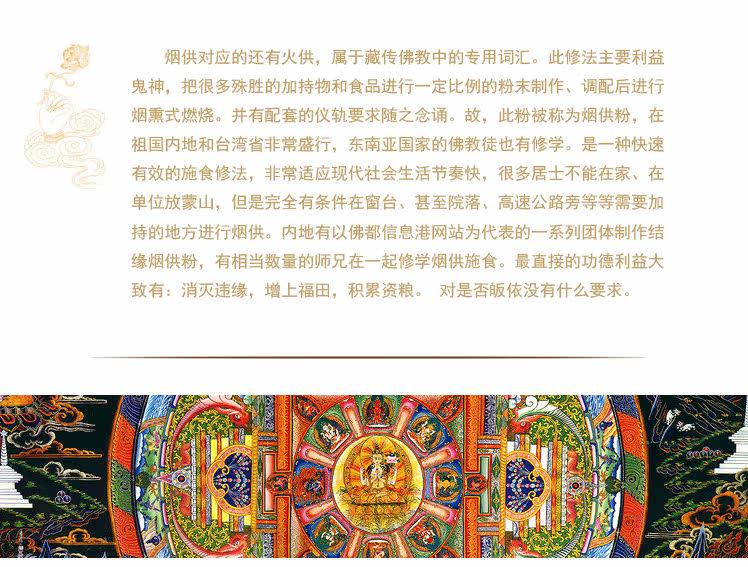 烟供对应的还有火供，属于藏传佛教中的专用词汇。此修法主要利益鬼神，把很多殊胜的加持物和食品进行一定比例的粉末制作、调配后进行烟熏式燃烧。并有配套的仪轨要求随之念诵。故，此粉被称为烟供粉，在祖国内地和台湾省非常盛行，东南亚国家的佛教徒也有修学。是一种快速有效的施食修法，非常适应现代社会生活节奏快，很多居士不能在家、在单位放蒙山，但是完全有条件在窗台、甚至院落、高速公路旁等等需要加持的地方进行烟供。内地有以佛都信息港网站为代表的一系列团体制作结缘烟供粉，有相当数量的师兄在一起修学烟供施食。最直接的功德利益大致有：消灭违缘，增上福田，积累资粮。 对是否皈依没有什么要求。